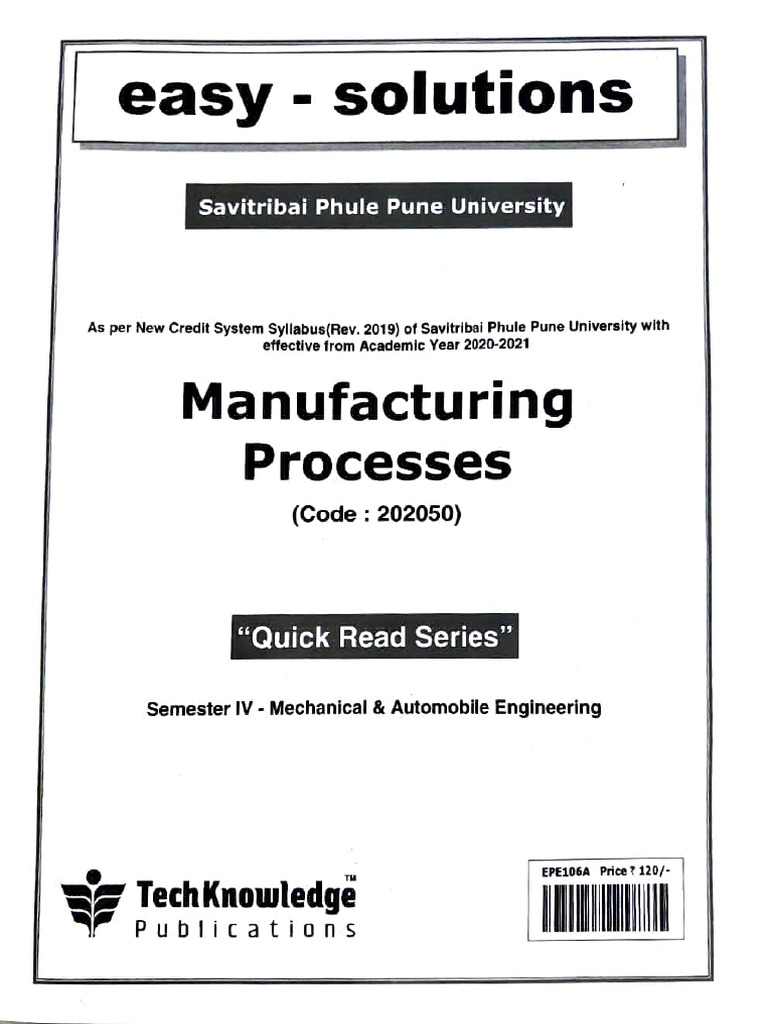 easy - solutions

Savitribai Phule Pune University

As per New Credit System Syllabus(Rev. 2019) of Savitribai Phule Pune University with effective from Academic Year 2020-2021

Manufacturing Processes

(Code : 202050)

"Quick Read Series"

Semester IV - Mechanical & Automobile Engineering

TechKnowledge™ Publications

EPE106A Price ₹ 120/-